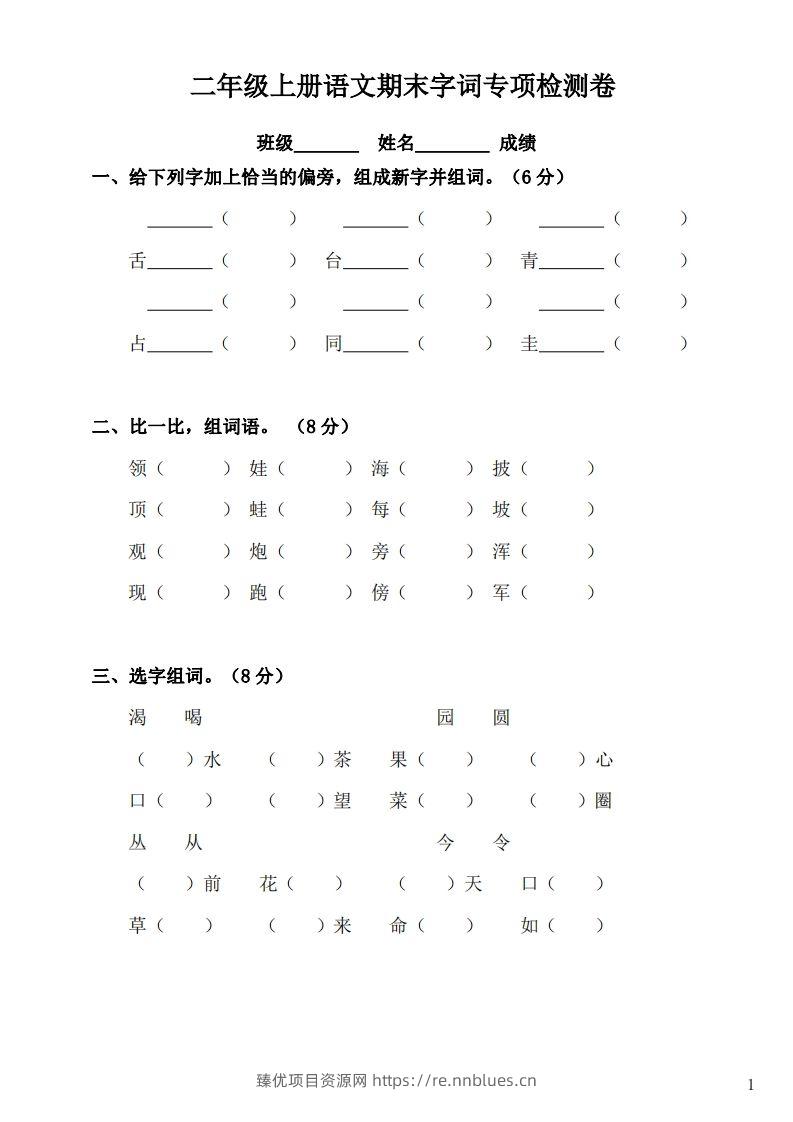 二年级上册语文期末字词专项检测卷

班级____ 姓名____ 成绩

一、给下列字加上恰当的偏旁，组成新字并组词。（6分）

____（ ） ____（ ） ____（ ）

舌____（ ） 台____（ ） 青____（ ）

____（ ） ____（ ） ____（ ）

占____（ ） 同____（ ） 圭____（ ）

二、比一比，组词语。（8分）

领（ ） 娃（ ） 海（ ） 披（ ）

顶（ ） 蛙（ ） 每（ ） 坡（ ）

观（ ） 炮（ ） 旁（ ） 浑（ ）

现（ ） 跑（ ） 傍（ ） 军（ ）

三、选字组词。（8分）

渴 喝 园 圆

（ ）水 （ ）茶 果（ ） （ ）心

口（ ） （ ）望 菜（ ） （ ）圈

丛 从 今 令

（ ）前 花（ ） （ ）天 口（ ）

草（ ） （ ）来 命（ ） 如（ ）

臻优项目资源网 https://re.nnblues.cn

1